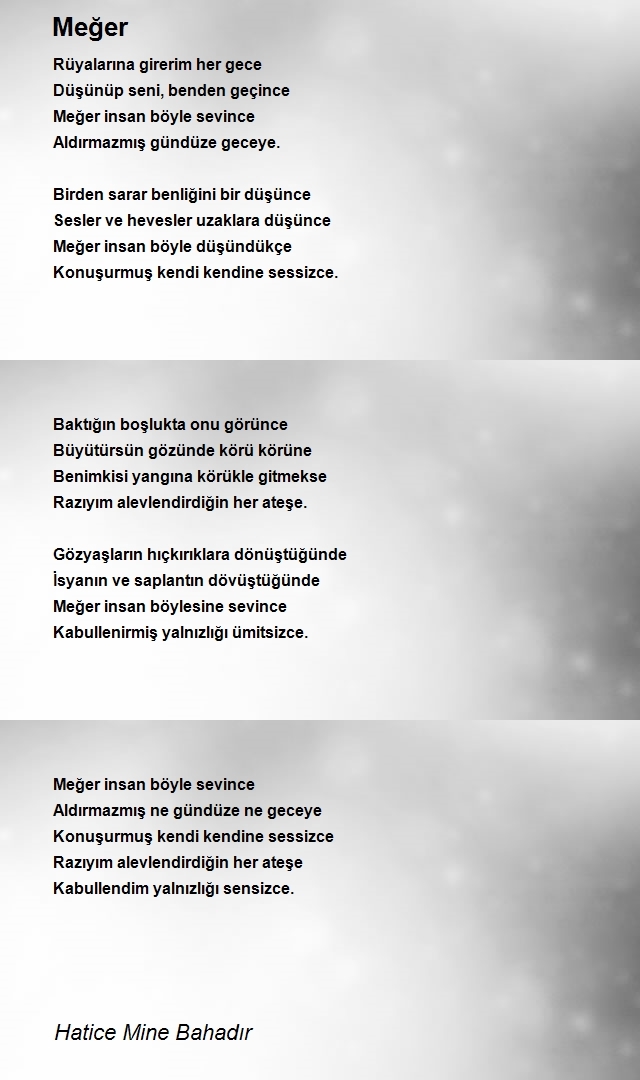 Meğer

Rüyalarına girerim her gece
Düşünüp seni, benden geçince
Meğer insan böyle sevince
Aldırmazmış gündüze geceye.

Birden sarar benliğini bir düşünce
Sesler ve hevesler uzaklara düşünce
Meğer insan böyle düşündükçe
Konuşurmuş kendi kendine sessizce.

Baktığın boşlukta onu görünce
Büyütürsün gözünde körü körüne
Benimkisi yangına körükle gitmekse
Razıyım alevlendirdiğin her ateşe.

Gözyaşların hıçkırıklara dönüştüğünde
İsyanın ve saplantın dövüştüğünde
Meğer insan böylesine sevince
Kabullenirmiş yalnızlığı ümitsizce.

Meğer insan böyle sevince
Aldırmazmış ne gündüze ne geceye
Konuşurmuş kendi kendine sessizce
Razıyım alevlendirdiğin her ateşe
Kabullendim yalnızlığı sensizce.

Hatice Mine Bahadır